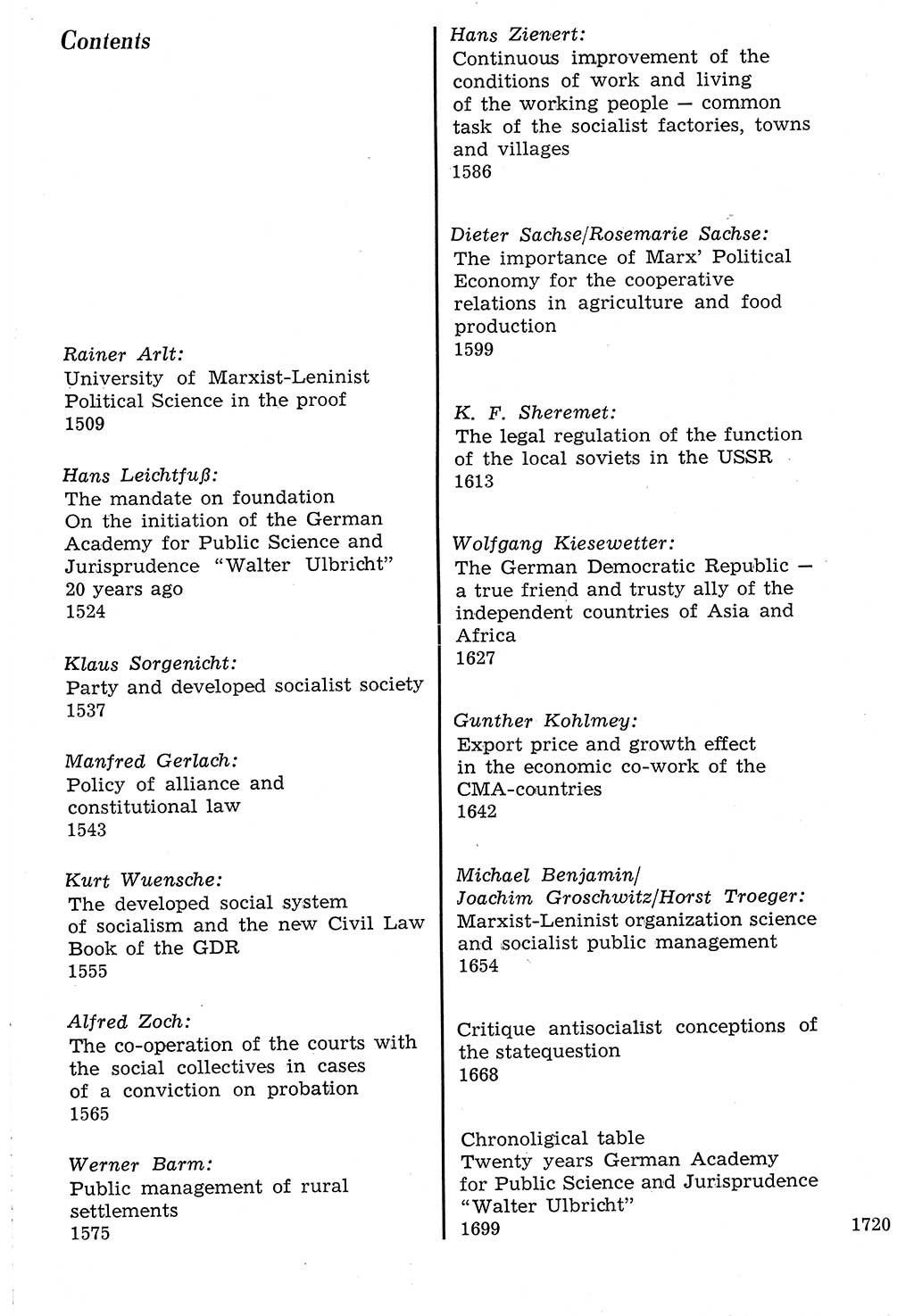 Contents

Rainer Arlt:
University of Marxist-Leninist Political Science in the proof
1509

Hans Leichtfuß:
The mandate on foundation
On the initiation of the German Academy for Public Science and Jurisprudence "Walter Ulbricht" 20 years ago
1524

Klaus Sorgenicht:
Party and developed socialist society
1537

Manfred Gerlach:
Policy of alliance and constitutional law
1543

Kurt Wuensche:
The developed social system of socialism and the new Civil Law Book of the GDR
1555

Alfred Zoch:
The co-operation of the courts with the social collectives in cases of a conviction on probation
1565

Werner Barm:
Public management of rural settlements
1575

Hans Zienert:
Continuous improvement of the conditions of work and living of the working people — common task of the socialist factories, towns and villages
1586

Dieter Sachse/Rosemarie Sachse:
The importance of Marx' Political Economy for the cooperative relations in agriculture and food production
1599

K. F. Sheremet:
The legal regulation of the function of the local soviets in the USSR
1613

Wolfgang Kiesewetter:
The German Democratic Republic — a true friend and trusty ally of the independent countries of Asia and Africa
1627

Gunther Kohlmey:
Export price and growth effect in the economic co-work of the CMA-countries
1642

Michael Benjamin/
Joachim Groschwitz/Horst Troeger:
Marxist-Leninist organization science and socialist public management
1654

Critique antisocialist conceptions of the statequestion
1668

Chronoligical table
Twenty years German Academy for Public Science and Jurisprudence "Walter Ulbricht"
1699

1720